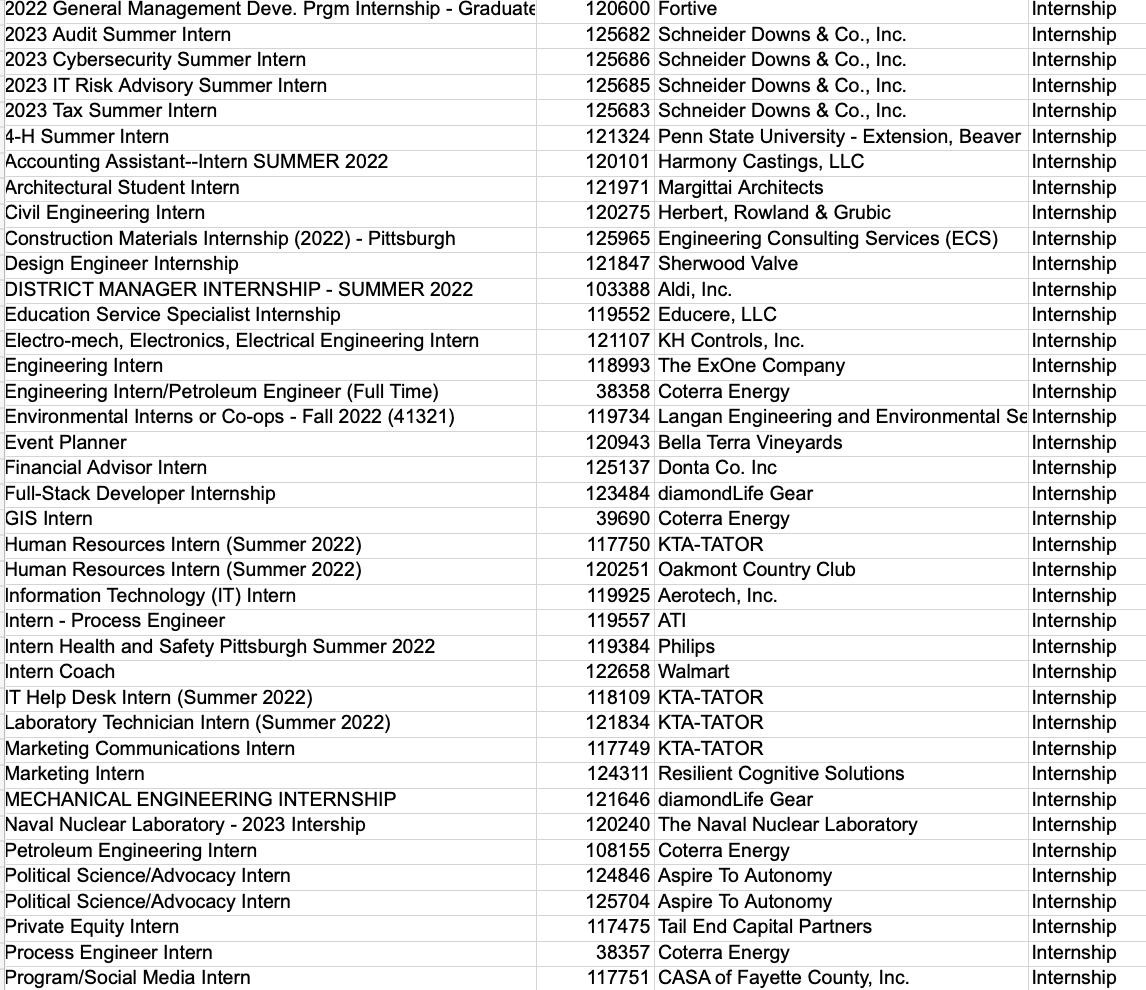 | | | | |
|---|---|---|---|
| 2022 General Management Deve. Prgm Internship - Graduate | 120600 | Fortive | Internship |
| 2023 Audit Summer Intern | 125682 | Schneider Downs & Co., Inc. | Internship |
| 2023 Cybersecurity Summer Intern | 125686 | Schneider Downs & Co., Inc. | Internship |
| 2023 IT Risk Advisory Summer Intern | 125685 | Schneider Downs & Co., Inc. | Internship |
| 2023 Tax Summer Intern | 125683 | Schneider Downs & Co., Inc. | Internship |
| 4-H Summer Intern | 121324 | Penn State University - Extension, Beaver | Internship |
| Accounting Assistant--Intern SUMMER 2022 | 120101 | Harmony Castings, LLC | Internship |
| Architectural Student Intern | 121971 | Margittai Architects | Internship |
| Civil Engineering Intern | 120275 | Herbert, Rowland & Grubic | Internship |
| Construction Materials Internship (2022) - Pittsburgh | 125965 | Engineering Consulting Services (ECS) | Internship |
| Design Engineer Internship | 121847 | Sherwood Valve | Internship |
| DISTRICT MANAGER INTERNSHIP - SUMMER 2022 | 103388 | Aldi, Inc. | Internship |
| Education Service Specialist Internship | 119552 | Educere, LLC | Internship |
| Electro-mech, Electronics, Electrical Engineering Intern | 121107 | KH Controls, Inc. | Internship |
| Engineering Intern | 118993 | The ExOne Company | Internship |
| Engineering Intern/Petroleum Engineer (Full Time) | 38358 | Coterra Energy | Internship |
| Environmental Interns or Co-ops - Fall 2022 (41321) | 119734 | Langan Engineering and Environmental Se | Internship |
| Event Planner | 120943 | Bella Terra Vineyards | Internship |
| Financial Advisor Intern | 125137 | Donta Co. Inc | Internship |
| Full-Stack Developer Internship | 123484 | diamondLife Gear | Internship |
| GIS Intern | 39690 | Coterra Energy | Internship |
| Human Resources Intern (Summer 2022) | 117750 | KTA-TATOR | Internship |
| Human Resources Intern (Summer 2022) | 120251 | Oakmont Country Club | Internship |
| Information Technology (IT) Intern | 119925 | Aerotech, Inc. | Internship |
| Intern - Process Engineer | 119557 | ATI | Internship |
| Intern Health and Safety Pittsburgh Summer 2022 | 119384 | Philips | Internship |
| Intern Coach | 122658 | Walmart | Internship |
| IT Help Desk Intern (Summer 2022) | 118109 | KTA-TATOR | Internship |
| Laboratory Technician Intern (Summer 2022) | 121834 | KTA-TATOR | Internship |
| Marketing Communications Intern | 117749 | KTA-TATOR | Internship |
| Marketing Intern | 124311 | Resilient Cognitive Solutions | Internship |
| MECHANICAL ENGINEERING INTERNSHIP | 121646 | diamondLife Gear | Internship |
| Naval Nuclear Laboratory - 2023 Intership | 120240 | The Naval Nuclear Laboratory | Internship |
| Petroleum Engineering Intern | 108155 | Coterra Energy | Internship |
| Political Science/Advocacy Intern | 124846 | Aspire To Autonomy | Internship |
| Political Science/Advocacy Intern | 125704 | Aspire To Autonomy | Internship |
| Private Equity Intern | 117475 | Tail End Capital Partners | Internship |
| Process Engineer Intern | 38357 | Coterra Energy | Internship |
| Program/Social Media Intern | 117751 | CASA of Fayette County, Inc. | Internship |